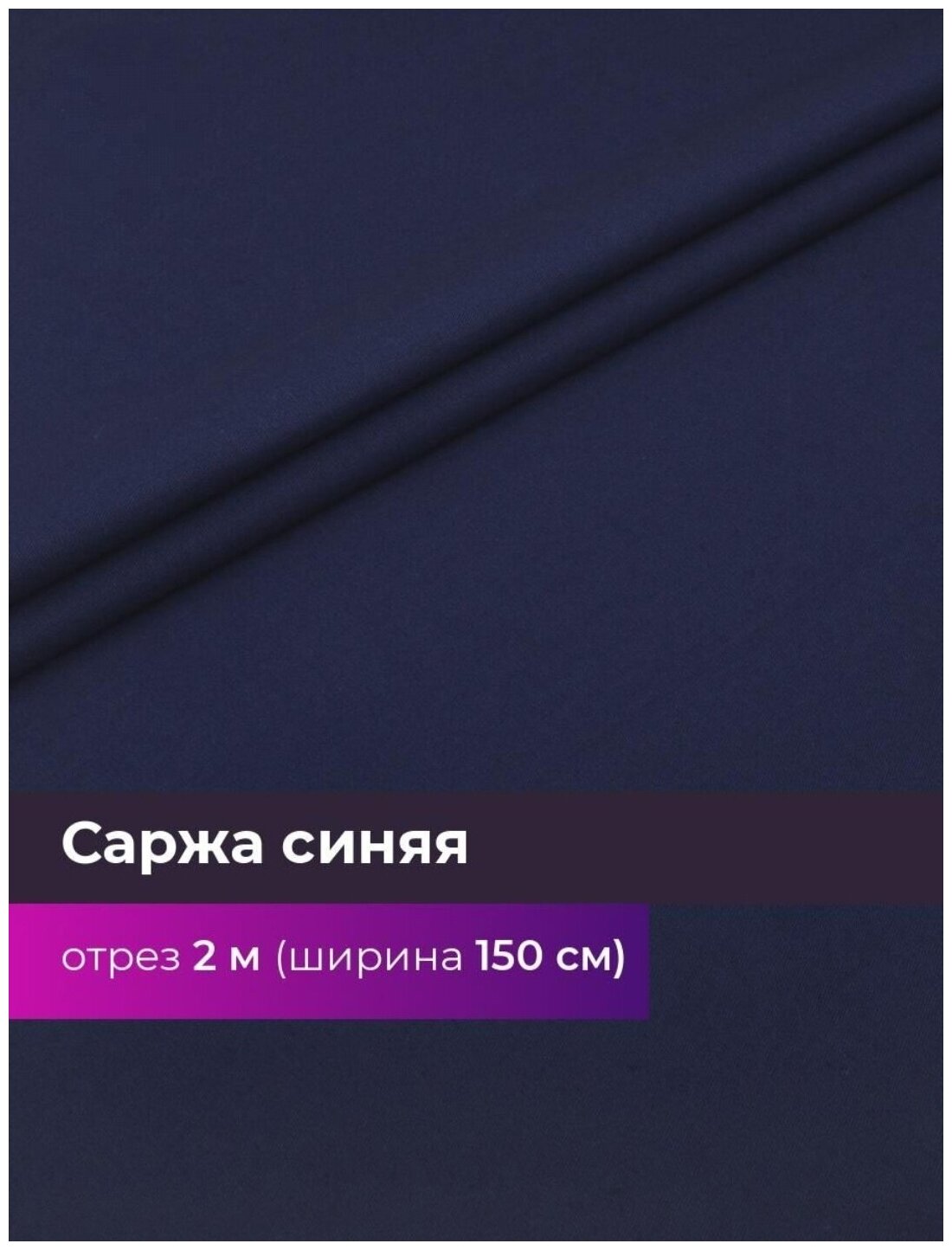 Саржа синяя

отрез 2 м (ширина 150 см)